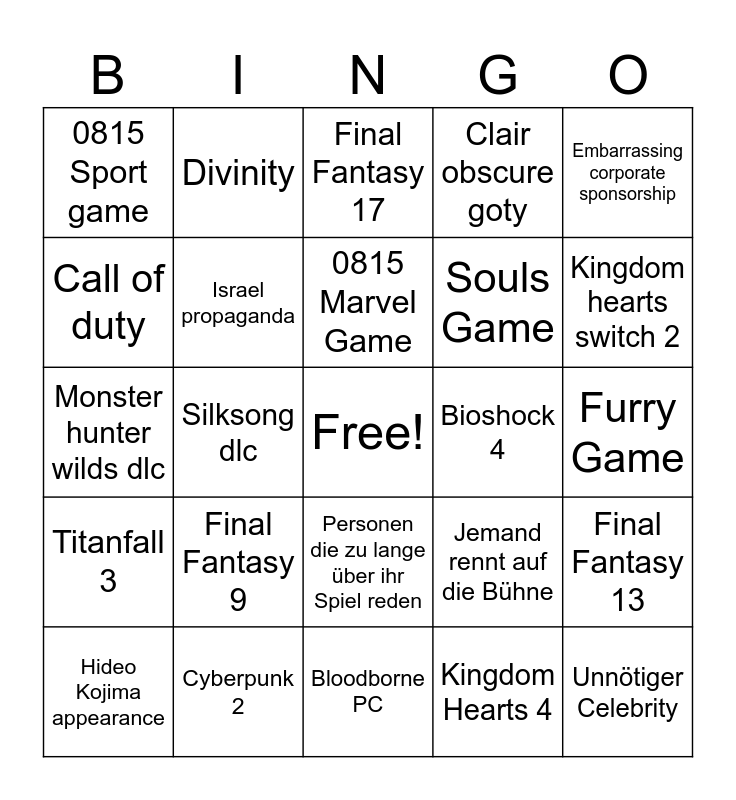 | B | I | N | G | O |
|---|---|---|---|---|
| 0815 Sport game | Divinity | Final Fantasy 17 | Clair obscure goty | Embarrassing corporate sponsorship |
| Call of duty | Israel propaganda | 0815 Marvel Game | Souls Game | Kingdom hearts switch 2 |
| Monster hunter wilds dlc | Silksong dlc | Free! | Bioshock 4 | Furry Game |
| Titanfall 3 | Final Fantasy 9 | Personen die zu lange über ihr Spiel reden | Jemand rennt auf die Bühne | Final Fantasy 13 |
| Hideo Kojima appearance | Cyberpunk 2 | Bloodborne PC | Kingdom Hearts 4 | Unnötiger Celebrity |